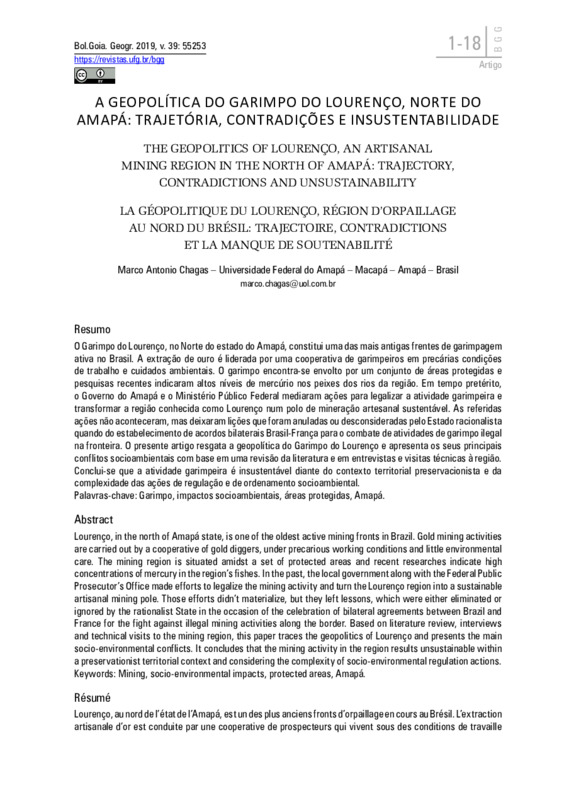 Bol.Goia. Geogr. 2019, v. 39: 55253
https://revistas.ufg.br/bgg

1-18 BGG
Artigo

A GEOPOLÍTICA DO GARIMPO DO LOURENÇO, NORTE DO AMAPÁ: TRAJETÓRIA, CONTRADIÇÕES E INSUSTENTABILIDADE

THE GEOPOLITICS OF LOURENÇO, AN ARTISANAL MINING REGION IN THE NORTH OF AMAPÁ: TRAJECTORY, CONTRADICTIONS AND UNSUSTAINABILITY

LA GÉOPOLITIQUE DU LOURENÇO, RÉGION D'ORPAILLAGE AU NORD DU BRÉSIL: TRAJECTOIRE, CONTRADICTIONS ET LA MANQUE DE SOUTENABILITÉ

Marco Antonio Chagas – Universidade Federal do Amapá – Macapá – Amapá – Brasil
marco.chagas@uol.com.br

Resumo

O Garimpo do Lourenço, no Norte do estado do Amapá, constitui uma das mais antigas frentes de garimpagem ativa no Brasil. A extração de ouro é liderada por uma cooperativa de garimpeiros em precárias condições de trabalho e cuidados ambientais. O garimpo encontra-se envolto por um conjunto de áreas protegidas e pesquisas recentes indicaram altos níveis de mercúrio nos peixes dos rios da região. Em tempo pretérito, o Governo do Amapá e o Ministério Público Federal mediaram ações para legalizar a atividade garimpeira e transformar a região conhecida como Lourenço num polo de mineração artesanal sustentável. As referidas ações não aconteceram, mas deixaram lições que foram anuladas ou desconsideradas pelo Estado racionalista quando do estabelecimento de acordos bilaterais Brasil-França para o combate de atividades de garimpo ilegal na fronteira. O presente artigo resgata a geopolítica do Garimpo do Lourenço e apresenta os seus principais conflitos socioambientais com base em uma revisão da literatura e em entrevistas e visitas técnicas à região. Conclui-se que a atividade garimpeira é insustentável diante do contexto territorial preservacionista e da complexidade das ações de regulação e de ordenamento socioambiental.
Palavras-chave: Garimpo, impactos socioambientais, áreas protegidas, Amapá.

Abstract

Lourenço, in the north of Amapá state, is one of the oldest active mining fronts in Brazil. Gold mining activities are carried out by a cooperative of gold diggers, under precarious working conditions and little environmental care. The mining region is situated amidst a set of protected areas and recent researches indicate high concentrations of mercury in the region's fishes. In the past, the local government along with the Federal Public Prosecutor's Office made efforts to legalize the mining activity and turn the Lourenço region into a sustainable artisanal mining pole. Those efforts didn't materialize, but they left lessons, which were either eliminated or ignored by the rationalist State in the occasion of the celebration of bilateral agreements between Brazil and France for the fight against illegal mining activities along the border. Based on literature review, interviews and technical visits to the mining region, this paper traces the geopolitics of Lourenço and presents the main socio-environmental conflicts. It concludes that the mining activity in the region results unsustainable within a preservationist territorial context and considering the complexity of socio-environmental regulation actions.
Keywords: Mining, socio-environmental impacts, protected areas, Amapá.

Résumé

Lourenço, au nord de l'état de l'Amapá, est un des plus anciens fronts d'orpaillage en cours au Brésil. L'extraction artisanale d'or est conduite par une cooperative de prospecteurs qui vivent sous des conditions de travaille